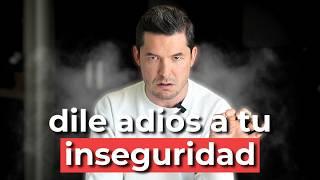 dile adiós a tu
inseguridad